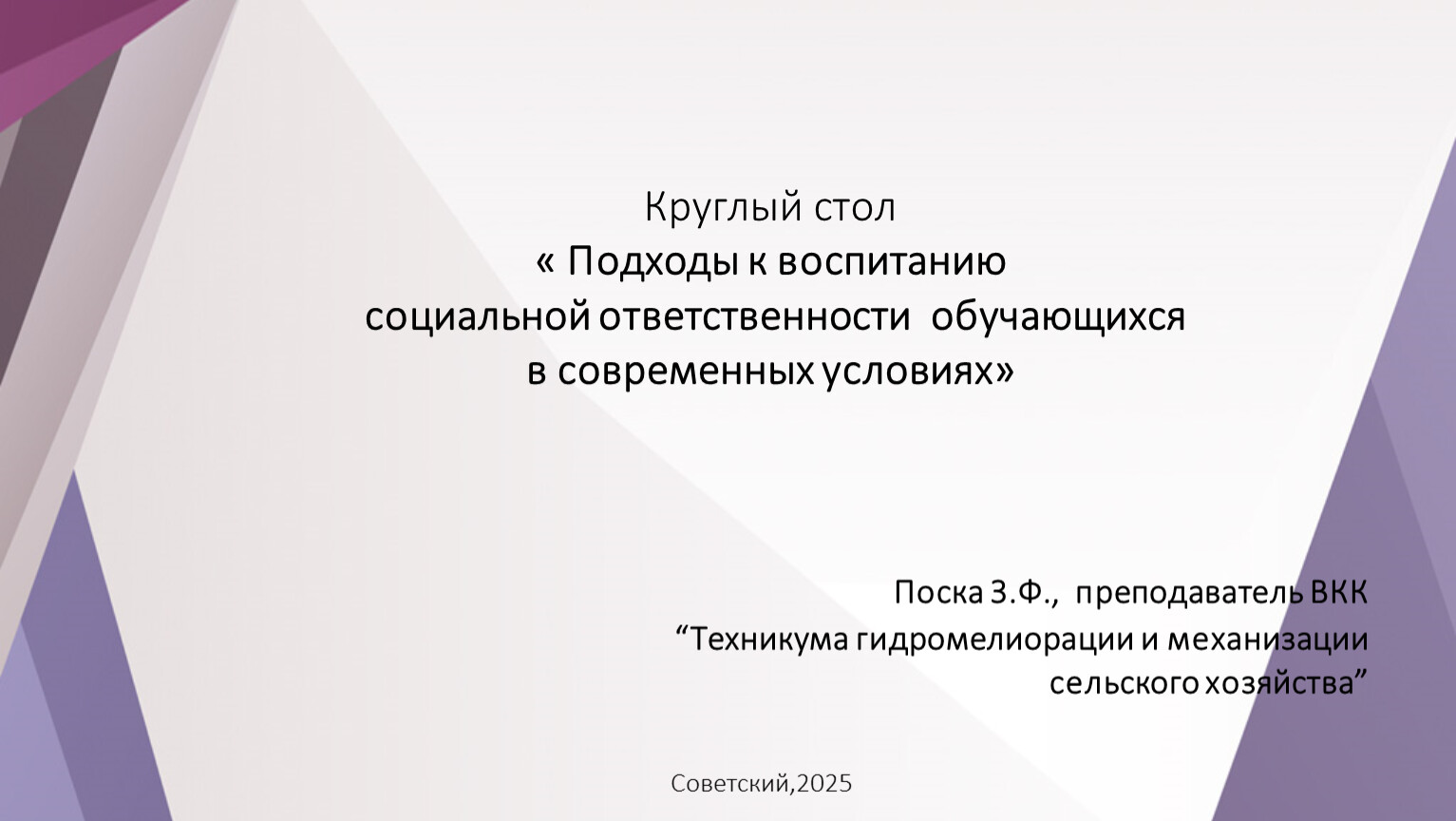 Круглый стол
« Подходы к воспитанию
социальной ответственности обучающихся
в современных условиях»

Поска З.Ф., преподаватель ВКК
"Техникума гидромелиорации и механизации
сельского хозяйства"

Советский,2025